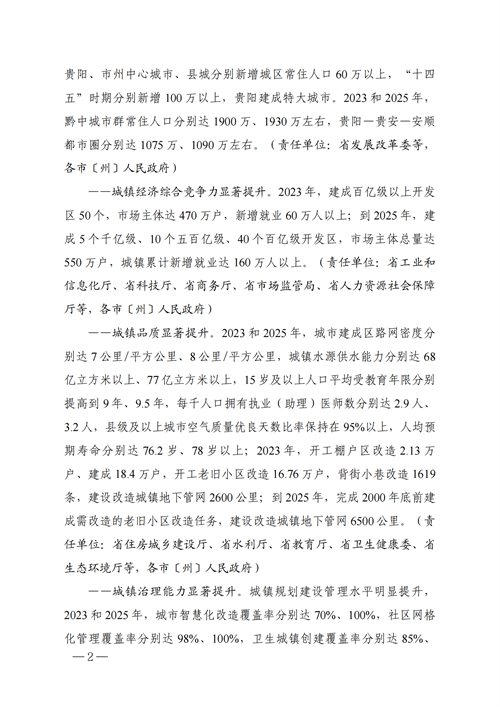 贵阳、市州中心城市、县城分别新增城区常住人口60万以上，“十四五”时期分别新增100万以上，贵阳建成特大城市。2023和2025年，黔中城市群常住人口分别达1900万、1930万左右，贵阳—贵安—安顺都市圈分别达1075万、1090万左右。（责任单位：省发展改革委等，各市〔州〕人民政府）

——城镇经济综合竞争力显著提升。2023年，建成百亿级以上开发区50个，市场主体达470万户，新增就业60万人以上；到2025年，建成5个千亿级、10个五百亿级、40个百亿级开发区，市场主体总量达550万户，城镇累计新增就业达160万人以上。（责任单位：省工业和信息化厅、省科技厅、省商务厅、省市场监管局、省人力资源社会保障厅等，各市〔州〕人民政府）

——城镇品质显著提升。2023和2025年，城市建成区路网密度分别达7公里/平方公里、8公里/平方公里，城镇水源供水能力分别达68亿立方米以上、77亿立方米以上，15岁及以上人口平均受教育年限分别提高到9年、9.5年，每千人口拥有执业（助理）医师数分别达2.9人、3.2人，县级及以上城市空气质量优良天数比率保持在95%以上，人均预期寿命分别达76.2岁、78岁以上；2023年，开工棚户区改造2.13万户、建成18.4万户，开工老旧小区改造16.76万户，背街小巷改造1619条，建设改造城镇地下管网2600公里；到2025年，完成2000年底前建成需改造的老旧小区改造任务，建设改造城镇地下管网6500公里。（责任单位：省住房城乡建设厅、省水利厅、省教育厅、省卫生健康委、省生态环境厅等，各市〔州〕人民政府）

——城镇治理能力显著提升。城镇规划建设管理水平明显提升，2023和2025年，城市智慧化改造覆盖率分别达70%、100%，社区网格化管理覆盖率分别达98%、100%，卫生城镇创建覆盖率分别达85%、

—2—